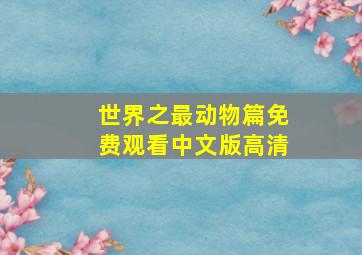 世界之最动物篇免费观看中文版高清